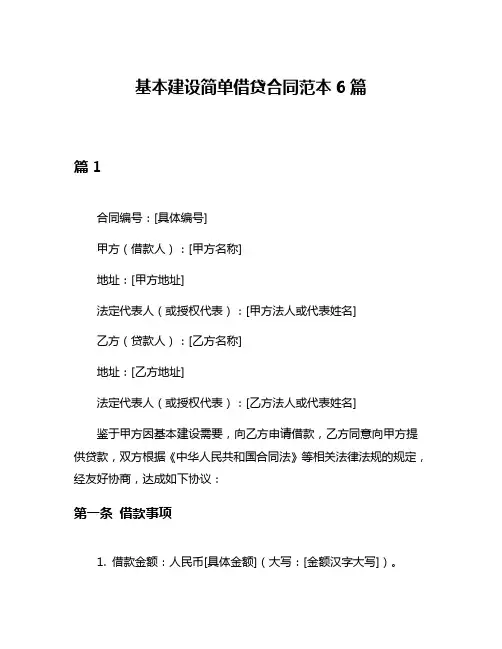 基本建设简单借贷合同范本 6 篇

篇 1

合同编号：[具体编号]

甲方（借款人）：[甲方名称]

地址：[甲方地址]

法定代表人（或授权代表）：[甲方法人或代表姓名]

乙方（贷款人）：[乙方名称]

地址：[乙方地址]

法定代表人（或授权代表）：[乙方法人或代表姓名]

鉴于甲方因基本建设需要，向乙方申请借款，乙方同意向甲方提供贷款，双方根据《中华人民共和国合同法》等相关法律法规的规定，经友好协商，达成如下协议：

第一条 借款事项

1. 借款金额：人民币[具体金额]（大写：[金额汉字大写]）。